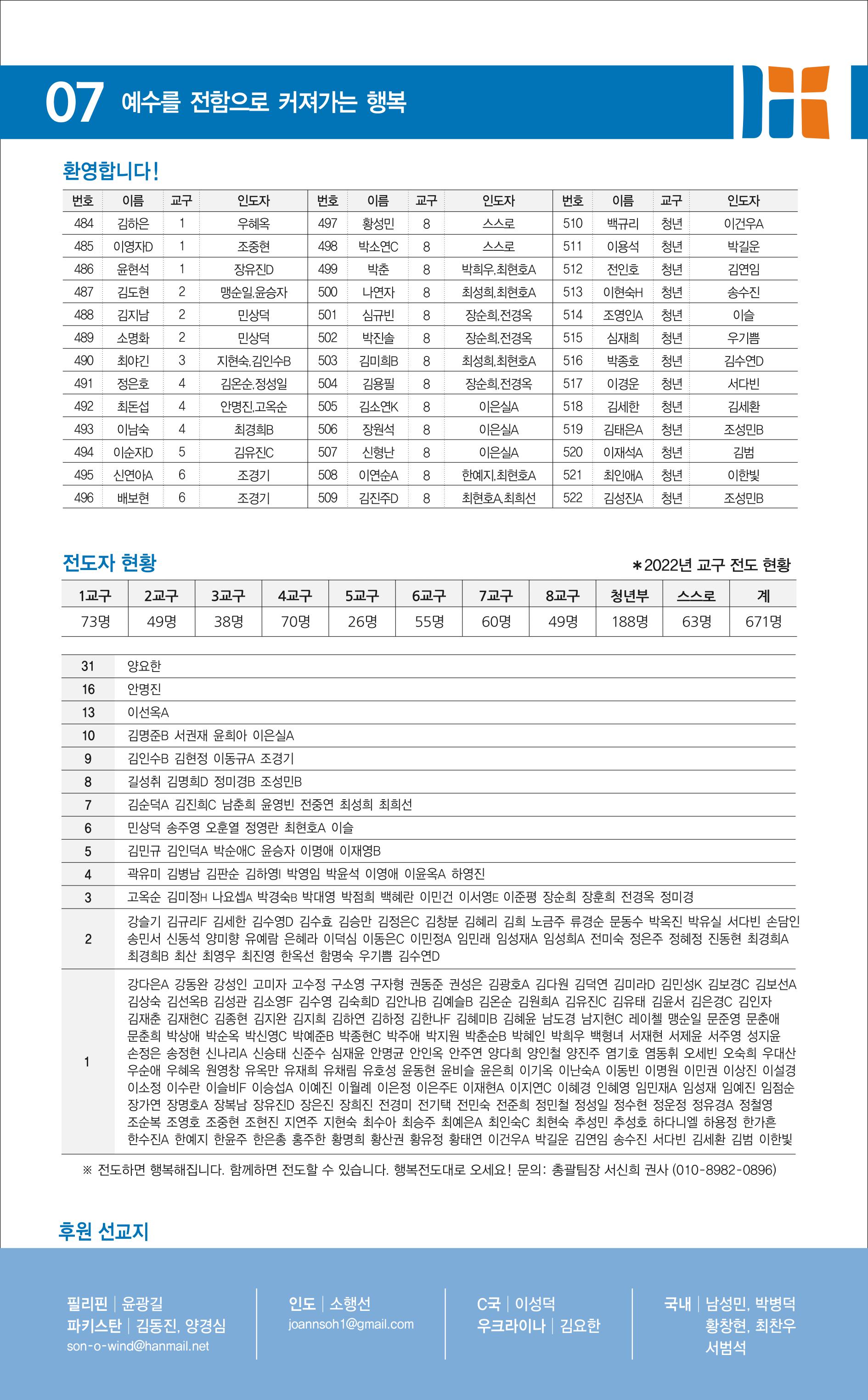 07 예수를 전함으로 커져가는 행복

환영합니다!

| 번호 | 이름 | 교구 | 인도자 | 번호 | 이름 | 교구 | 인도자 | 번호 | 이름 | 교구 | 인도자 |
|---|---|---|---|---|---|---|---|---|---|---|---|
| 484 | 김하은 | 1 | 우혜옥 | 497 | 황성민 | 8 | 스스로 | 510 | 백규리 | 청년 | 이건우A |
| 485 | 이영자D | 1 | 조중현 | 498 | 박소연C | 8 | 스스로 | 511 | 이용석 | 청년 | 박길운 |
| 486 | 윤현석 | 1 | 장유진D | 499 | 박춘 | 8 | 박희우,최현호A | 512 | 전인호 | 청년 | 김연임 |
| 487 | 김도현 | 2 | 맹순일,윤승자 | 500 | 나연자 | 8 | 최성희,최현호A | 513 | 이현숙H | 청년 | 송수진 |
| 488 | 김지남 | 2 | 민상덕 | 501 | 심규빈 | 8 | 장순희,전경옥 | 514 | 조영인A | 청년 | 이슬 |
| 489 | 소명화 | 2 | 민상덕 | 502 | 박진솔 | 8 | 장순희,전경옥 | 515 | 심재희 | 청년 | 우기쁨 |
| 490 | 최야긴 | 3 | 지현숙,김인수B | 503 | 김미희B | 8 | 최성희,최현호A | 516 | 박종호 | 청년 | 김수연D |
| 491 | 정은호 | 4 | 김온순,정성일 | 504 | 김용필 | 8 | 장순희,전경옥 | 517 | 이경운 | 청년 | 서다빈 |
| 492 | 최돈섭 | 4 | 안명진,고옥순 | 505 | 김소연K | 8 | 이은실A | 518 | 김세한 | 청년 | 김세환 |
| 493 | 이남숙 | 4 | 최경희B | 506 | 장원석 | 8 | 이은실A | 519 | 김태은A | 청년 | 조성민B |
| 494 | 이순자D | 5 | 김유진C | 507 | 신형난 | 8 | 이은실A | 520 | 이재석A | 청년 | 김범 |
| 495 | 신연아A | 6 | 조경기 | 508 | 이연순A | 8 | 한예지,최현호A | 521 | 최인애A | 청년 | 이한빛 |
| 496 | 배보현 | 6 | 조경기 | 509 | 김진주D | 8 | 최현호A,최희선 | 522 | 김성진A | 청년 | 조성민B |

전도자 현황

*2022년 교구 전도 현황

| 1교구 | 2교구 | 3교구 | 4교구 | 5교구 | 6교구 | 7교구 | 8교구 | 청년부 | 스스로 | 계 |
|---|---|---|---|---|---|---|---|---|---|---|
| 73명 | 49명 | 38명 | 70명 | 26명 | 55명 | 60명 | 49명 | 188명 | 63명 | 671명 |

| | |
|---|---|
| 31 | 양요한 |
| 16 | 안명진 |
| 13 | 이선옥A |
| 10 | 김명준B 서권재 윤희아 이은실A |
| 9 | 김인수B 김현정 이동규A 조경기 |
| 8 | 길성취 김명희D 정미경B 조성민B |
| 7 | 김순덕A 김진희C 남춘희 윤영빈 전중연 최성희 최희선 |
| 6 | 민상덕 송주영 오훈열 정영란 최현호A 이슬 |
| 5 | 김민규 김인덕A 박순애C 윤승자 이명애 이재영B |
| 4 | 곽유미 김병남 김판순 김하영I 박영임 박윤석 이영애 이윤옥A 하영진 |
| 3 | 고옥순 김미정H 나요셉A 박경숙B 박대영 박점희 백혜란 이민건 이서영E 이준평 장순희 장훈희 전경옥 정미경 |
| 2 | 강슬기 김규리F 김세한 김수영D 김수효 김승만 김정은C 김창분 김혜리 김희 노금주 류경순 문동수 박옥진 박유실 서다빈 손담인 송민서 신동석 양미향 유예람 은혜라 이덕심 이동은C 이민정A 임민래 임성재A 임성희A 전미숙 정은주 정혜정 진동현 최경희A 최경희B 최산 최영우 최진영 한옥선 함명숙 우기쁨 김수연D |
| 1 | 강다은A 강동완 강성인 고미자 고수정 구소영 구자형 권동준 권성은 김광호A 김다원 김덕연 김미라D 김민성K 김보경C 김보선A 김상숙 김선옥B 김성관 김소영F 김수영 김숙희D 김안나B 김예슬B 김온순 김원희A 김유진C 김유태 김윤서 김은경C 김인자 김재춘 김재현C 김종현 김지완 김지희 김하연 김하정 김한나F 김혜미B 김혜윤 남도경 남지현C 레이첼 맹순일 문준영 문춘애 문춘희 박상애 박순옥 박신영C 박예준B 박종현C 박주애 박지원 박춘순B 박혜인 박희우 백형녀 서재현 서제윤 서주영 성지윤 손정은 송정현 신나리A 신승태 신준수 심재윤 안명균 안인옥 안주연 양다희 양인철 양진주 염기호 염동휘 오세빈 오숙희 우대산 우순애 우혜옥 원영창 유옥만 유재희 유채림 유호성 윤동현 윤비슬 윤은희 이기옥 이난숙A 이동빈 이명원 이민권 이상진 이설경 이소정 이수란 이슬비F 이승섭A 이예진 이월례 이은정 이은주E 이재현A 이지연C 이혜경 인혜영 임민재A 임성재 임예진 임점순 장가연 장명호A 장복남 장유진D 장은진 장희진 전경미 전기택 전민숙 전준희 정민철 정성일 정수현 정운정 정유경A 정철영 조순복 조영호 조중현 조현진 지연주 지현숙 최수아 최승주 최예은A 최인숙C 최현숙 추성민 추성호 하다니엘 하용정 한가흔 한수진A 한예지 한윤주 한은총 홍주한 황명희 황산권 황유정 황태연 이건우A 박길운 김연임 송수진 서다빈 김세환 김범 이한빛 |

※ 전도하면 행복해집니다. 함께하면 전도할 수 있습니다. 행복전도대로 오세요! 문의: 총괄팀장 서신희 권사 (010-8982-0896)

후원 선교지

필리핀 | 윤광길
파키스탄 | 김동진, 양경심
son-o-wind@hanmail.net

인도 | 소행선
joannsoh1@gmail.com

C국 | 이성덕
우크라이나 | 김요한

국내 | 남성민, 박병덕
황창현, 최찬우
서범석